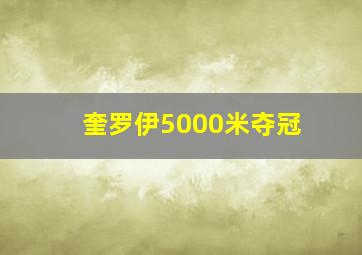 奎罗伊5000米夺冠